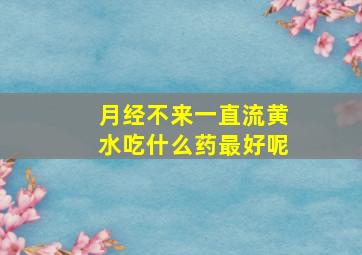 月经不来一直流黄水吃什么药最好呢